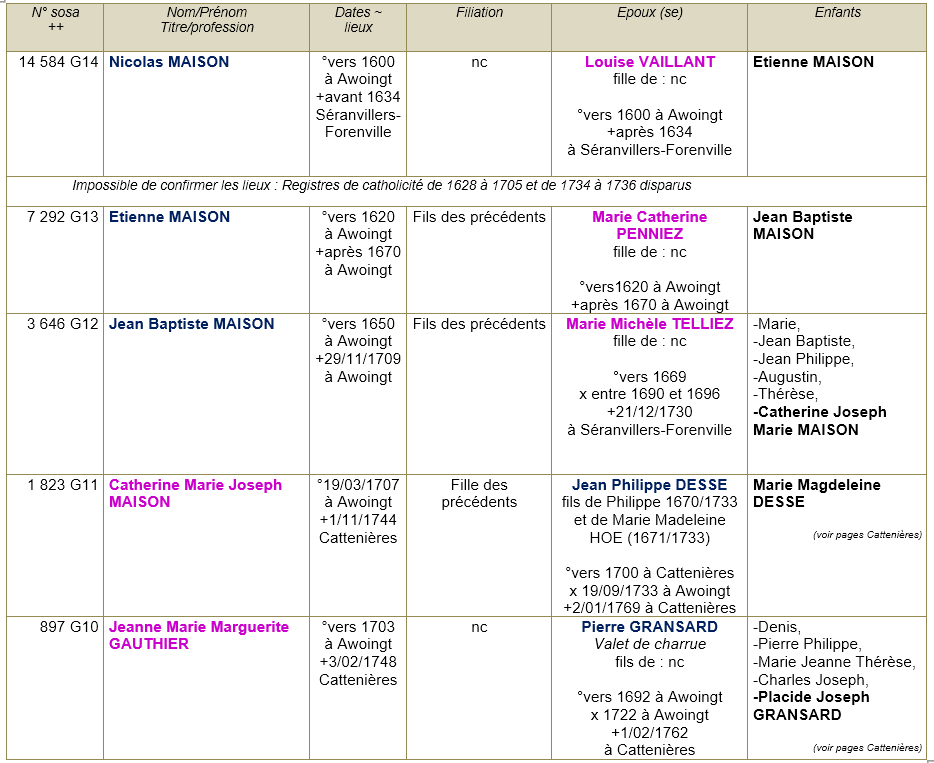 | N° sosa ++ | Nom/Prénom Titre/profession | Dates ~ lieux | Filiation | Epoux (se) | Enfants |
|---|---|---|---|---|---|
| 14 584 G14 | Nicolas MAISON | °vers 1600 à Awoingt +avant 1634 Séranvillers-Forenville | nc | Louise VAILLANT fille de : nc °vers 1600 à Awoingt +après 1634 à Séranvillers-Forenville | Etienne MAISON |
| Impossible de confirmer les lieux : Registres de catholicité de 1628 à 1705 et de 1734 à 1736 disparus | | | | | |
| 7 292 G13 | Etienne MAISON | °vers 1620 à Awoingt +après 1670 à Awoingt | Fils des précédents | Marie Catherine PENNIEZ fille de : nc °vers1620 à Awoingt +après 1670 à Awoingt | Jean Baptiste MAISON |
| 3 646 G12 | Jean Baptiste MAISON | °vers 1650 à Awoingt +29/11/1709 à Awoingt | Fils des précédents | Marie Michèle TELLIEZ fille de : nc °vers 1669 x entre 1690 et 1696 +21/12/1730 à Séranvillers-Forenville | -Marie, -Jean Baptiste, -Jean Philippe, -Augustin, -Thérèse, -Catherine Joseph Marie MAISON |
| 1 823 G11 | Catherine Marie Joseph MAISON | °19/03/1707 à Awoingt +1/11/1744 Cattenières | Fille des précédents | Jean Philippe DESSE fils de Philippe 1670/1733 et de Marie Madeleine HOE (1671/1733) °vers 1700 à Cattenières x 19/09/1733 à Awoingt +2/01/1769 à Cattenières | Marie Magdeleine DESSE (voir pages Cattenières) |
| 897 G10 | Jeanne Marie Marguerite GAUTHIER | °vers 1703 à Awoingt +3/02/1748 Cattenières | nc | Pierre GRANSARD Valet de charrue fils de : nc °vers 1692 à Awoingt x 1722 à Awoingt +1/02/1762 à Cattenières | -Denis, -Pierre Philippe, -Marie Jeanne Thérèse, -Charles Joseph, -Placide Joseph GRANSARD (voir pages Cattenières) |